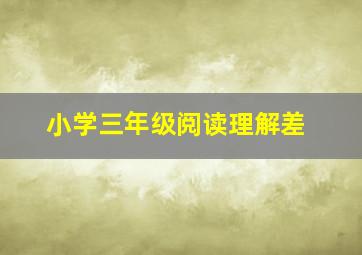 小学三年级阅读理解差